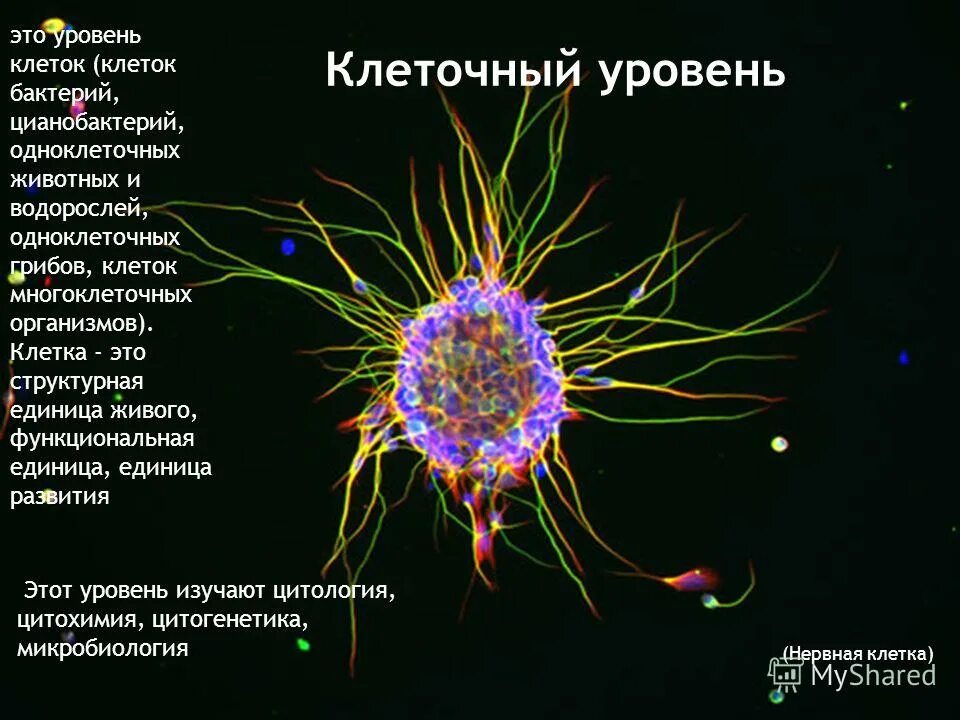 Клеточный уровень

это уровень клеток (клеток бактерий, цианобактерий, одноклеточных животных и водорослей, одноклеточных грибов, клеток многоклеточных организмов). Клетка – это структурная единица живого, функциональная единица, единица развития

Этот уровень изучают цитология, цитохимия, цитогенетика, микробиология

(Нервная клетка)

MyShared